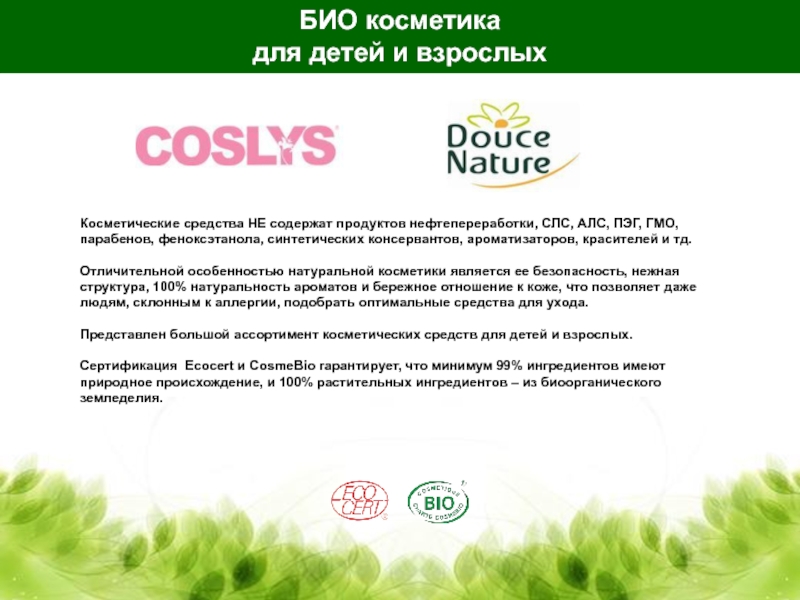 БИО косметика
для детей и взрослых

COSLYS

Douce Nature

Косметические средства НЕ содержат продуктов нефтепереработки, СЛС, АЛС, ПЭГ, ГМО, парабенов, феноксэтанола, синтетических консервантов, ароматизаторов, красителей и тд.

Отличительной особенностью натуральной косметики является ее безопасность, нежная структура, 100% натуральность ароматов и бережное отношение к коже, что позволяет даже людям, склонным к аллергии, подобрать оптимальные средства для ухода.

Представлен большой ассортимент косметических средств для детей и взрослых.

Сертификация Ecocert и CosmeBio гарантирует, что минимум 99% ингредиентов имеют природное происхождение, и 100% растительных ингредиентов – из биоорганического земледелия.

ECO CERT

COSMETIQUE BIO CHARTE COSMEBIO